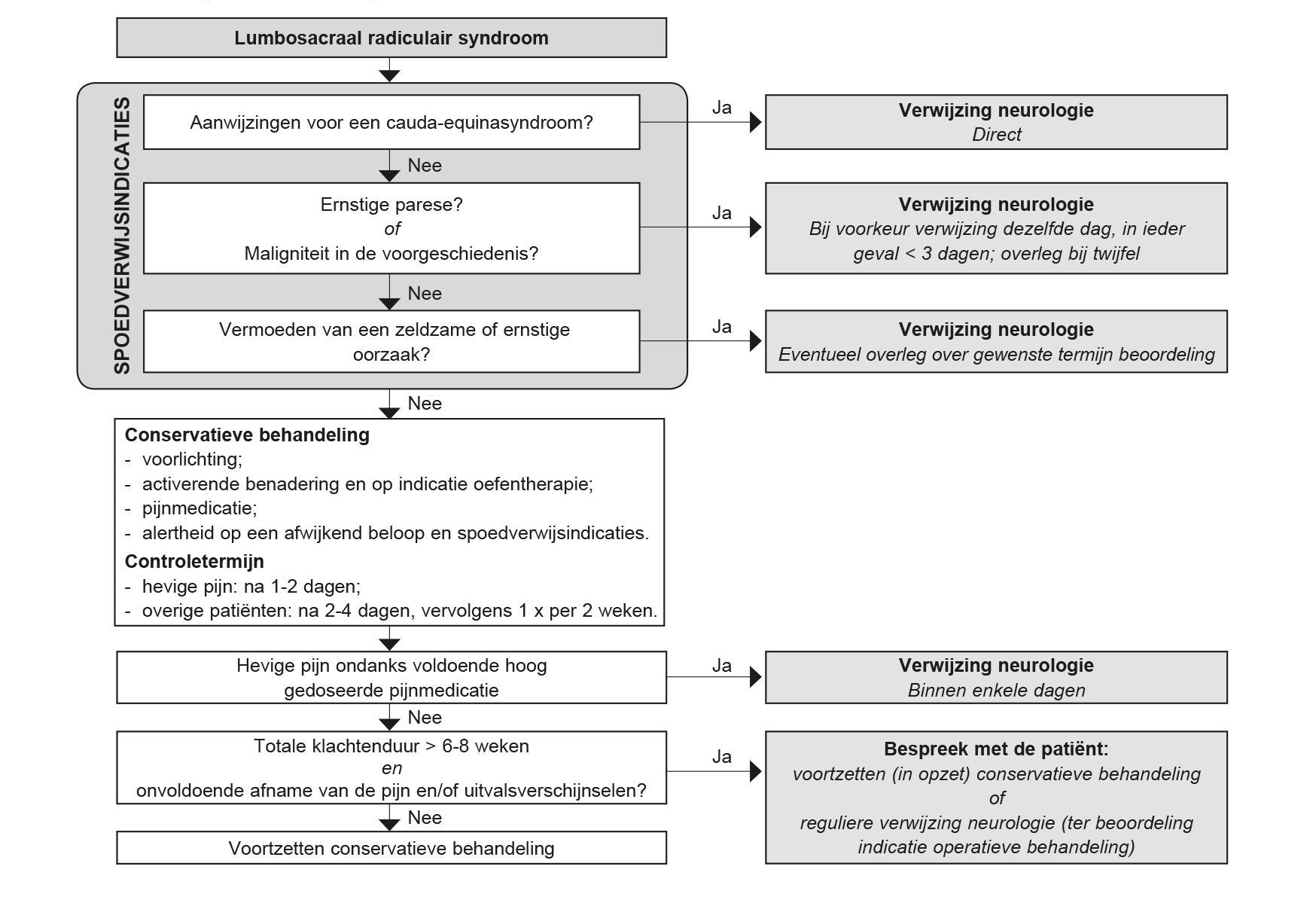 Lumbosacraal radiculair syndroom

SPOEDVERWIJSINDICATIES

Aanwijzingen voor een cauda-equinasyndroom?

Ja

Verwijzing neurologie
Direct

Nee

Ernstige parese?
of
Maligniteit in de voorgeschiedenis?

Ja

Verwijzing neurologie
Bij voorkeur verwijzing dezelfde dag, in ieder geval < 3 dagen; overleg bij twijfel

Nee

Vermoeden van een zeldzame of ernstige oorzaak?

Ja

Verwijzing neurologie
Eventueel overleg over gewenste termijn beoordeling

Nee

Conservatieve behandeling
- voorlichting;
- activerende benadering en op indicatie oefentherapie;
- pijnmedicatie;
- alertheid op een afwijkend beloop en spoedverwijsindicaties.
Controletermijn
- hevige pijn: na 1-2 dagen;
- overige patiënten: na 2-4 dagen, vervolgens 1 x per 2 weken.

Hevige pijn ondanks voldoende hoog gedoseerde pijnmedicatie

Ja

Verwijzing neurologie
Binnen enkele dagen

Nee

Totale klachtenduur > 6-8 weken
en
onvoldoende afname van de pijn en/of uitvalsverschijnselen?

Ja

Bespreek met de patiënt:
voortzetten (in opzet) conservatieve behandeling
of
reguliere verwijzing neurologie (ter beoordeling indicatie operatieve behandeling)

Nee

Voortzetten conservatieve behandeling